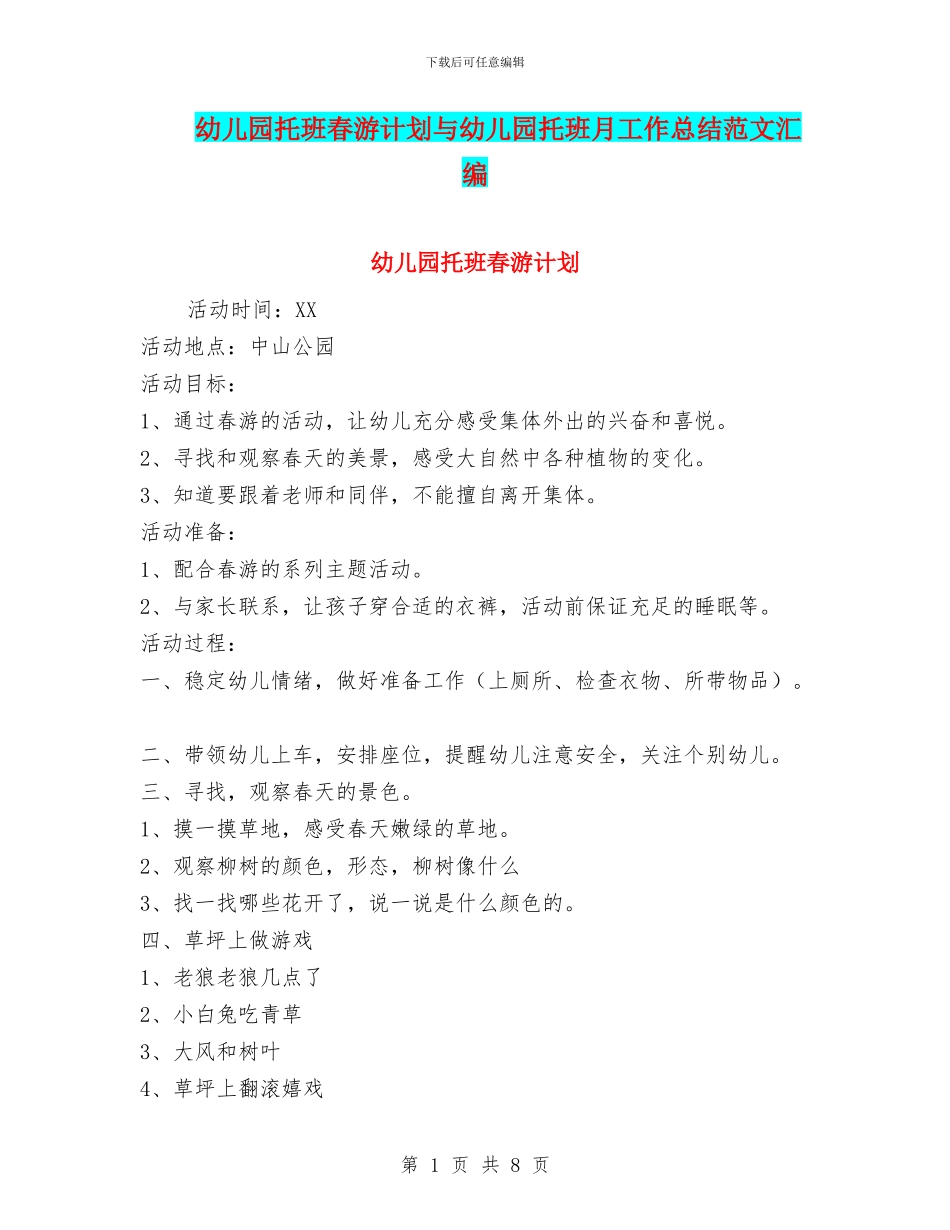 下载后可任意编辑

幼儿园托班春游计划与幼儿园托班月工作总结范文汇编

幼儿园托班春游计划

活动时间：XX

活动地点：中山公园

活动目标：

1、通过春游的活动，让幼儿充分感受集体外出的兴奋和喜悦。

2、寻找和观察春天的美景，感受大自然中各种植物的变化。

3、知道要跟着老师和同伴，不能擅自离开集体。

活动准备：

1、配合春游的系列主题活动。

2、与家长联系，让孩子穿合适的衣裤，活动前保证充足的睡眠等。

活动过程：

一、稳定幼儿情绪，做好准备工作（上厕所、检查衣物、所带物品）。

二、带领幼儿上车，安排座位，提醒幼儿注意安全，关注个别幼儿。

三、寻找，观察春天的景色。

1、摸一摸草地，感受春天嫩绿的草地。

2、观察柳树的颜色，形态，柳树像什么

3、找一找哪些花开了，说一说是什么颜色的。

四、草坪上做游戏

1、老狼老狼几点了

2、小白兔吃青草

3、大风和树叶

4、草坪上翻滚嬉戏

第 1 页 共 8 页